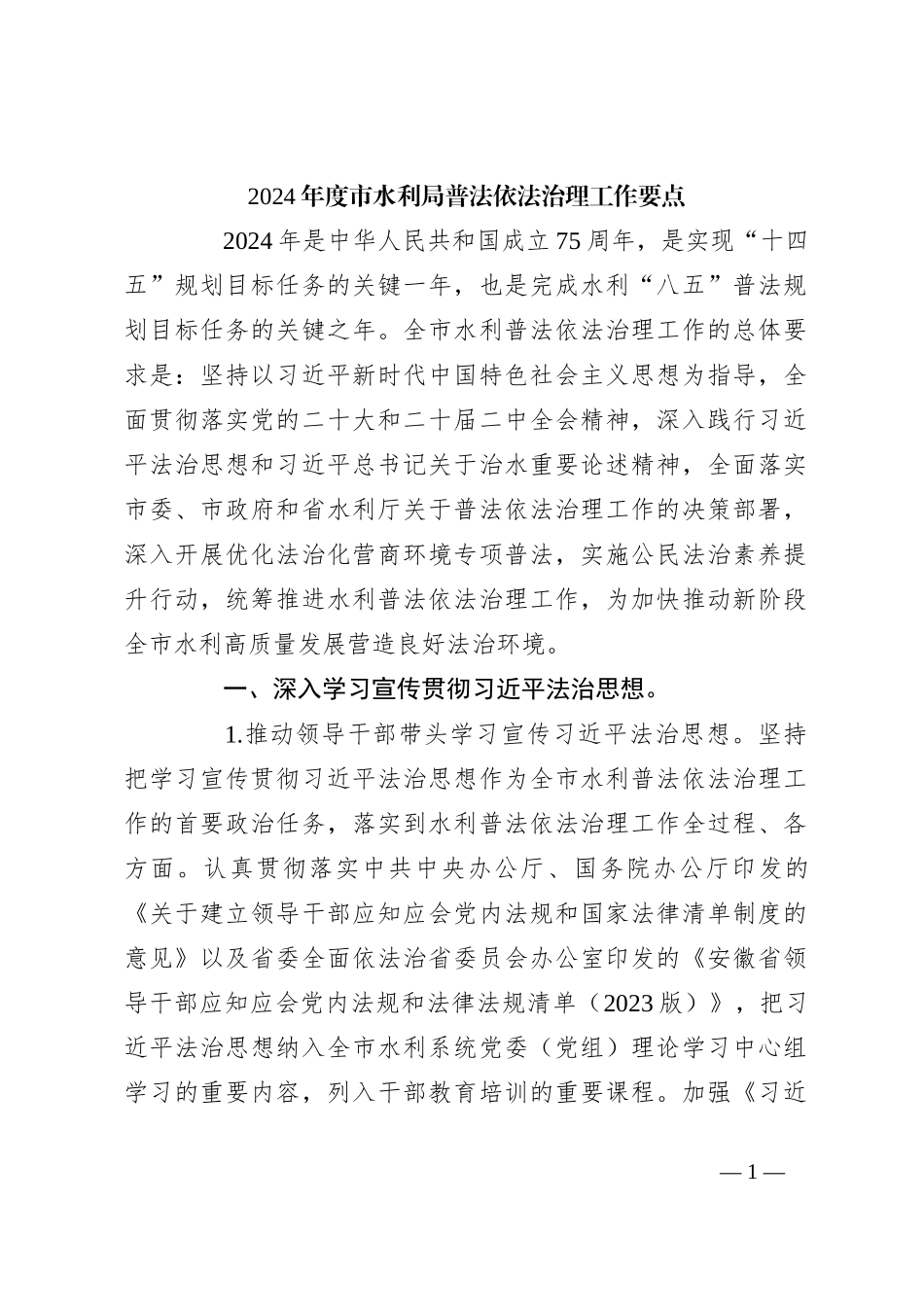 2024年度市水利局普法依法治理工作要点

2024年是中华人民共和国成立75周年，是实现“十四五”规划目标任务的关键一年，也是完成水利“八五”普法规划目标任务的关键之年。全市水利普法依法治理工作的总体要求是：坚持以习近平新时代中国特色社会主义思想为指导，全面贯彻落实党的二十大和二十届二中全会精神，深入践行习近平法治思想和习近平总书记关于治水重要论述精神，全面落实市委、市政府和省水利厅关于普法依法治理工作的决策部署，深入开展优化法治化营商环境专项普法，实施公民法治素养提升行动，统筹推进水利普法依法治理工作，为加快推动新阶段全市水利高质量发展营造良好法治环境。

一、深入学习宣传贯彻习近平法治思想。

1.推动领导干部带头学习宣传习近平法治思想。坚持把学习宣传贯彻习近平法治思想作为全市水利普法依法治理工作的首要政治任务，落实到水利普法依法治理工作全过程、各方面。认真贯彻落实中共中央办公厅、国务院办公厅印发的《关于建立领导干部应知应会党内法规和国家法律清单制度的意见》以及省委全面依法治省委员会办公室印发的《安徽省领导干部应知应会党内法规和法律法规清单（2023版）》，把习近平法治思想纳入全市水利系统党委（党组）理论学习中心组学习的重要内容，列入干部教育培训的重要课程。加强《习近

— 1 —